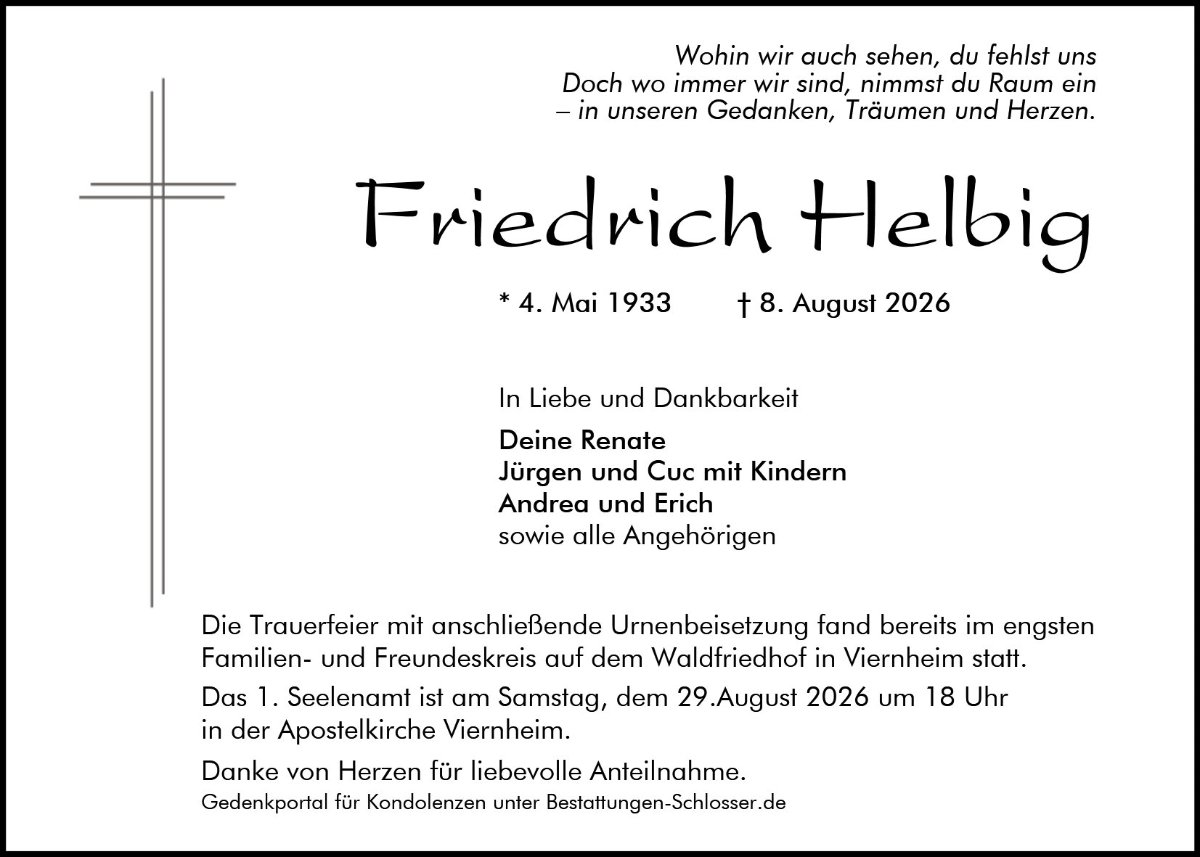 Wohin wir auch sehen, du fehlst uns
Doch wo immer wir sind, nimmst du Raum ein
– in unseren Gedanken, Träumen und Herzen.

Friedrich Helbig

* 4. Mai 1933 † 8. August 2026

In Liebe und Dankbarkeit

Deine Renate
Jürgen und Cuc mit Kindern
Andrea und Erich
sowie alle Angehörigen

Die Trauerfeier mit anschließende Urnenbeisetzung fand bereits im engsten Familien- und Freundeskreis auf dem Waldfriedhof in Viernheim statt.

Das 1. Seelenamt ist am Samstag, dem 29.August 2026 um 18 Uhr in der Apostelkirche Viernheim.

Danke von Herzen für liebevolle Anteilnahme.
Gedenkportal für Kondolenzen unter Bestattungen-Schlosser.de